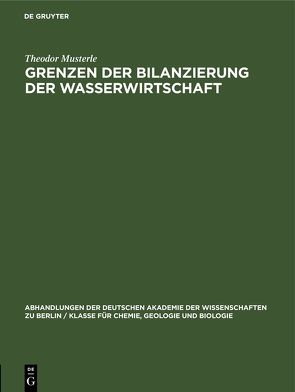 DE GRUYTER

Theodor Musterle

GRENZEN DER BILANZIERUNG DER WASSERWIRTSCHAFT

ABHANDLUNGEN DER DEUTSCHEN AKADEMIE DER WISSENSCHAFTEN ZU BERLIN / KLASSE FÜR CHEMIE, GEOLOGIE UND BIOLOGIE

DE
G